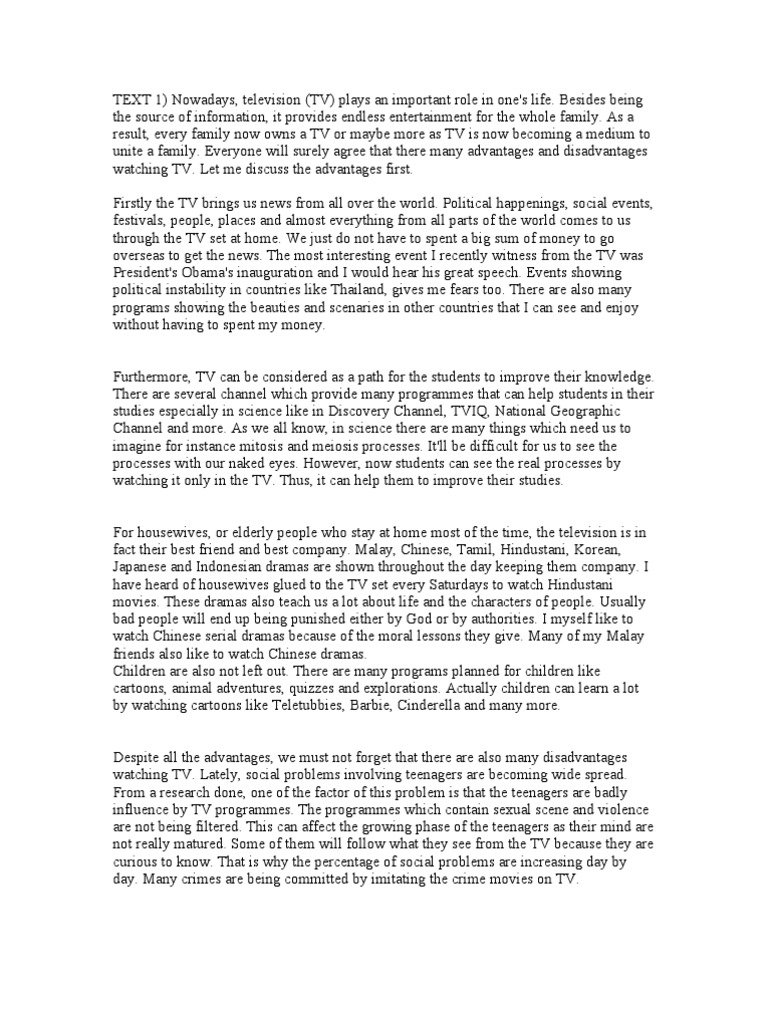 TEXT 1) Nowadays, television (TV) plays an important role in one's life. Besides being the source of information, it provides endless entertainment for the whole family. As a result, every family now owns a TV or maybe more as TV is now becoming a medium to unite a family. Everyone will surely agree that there many advantages and disadvantages watching TV. Let me discuss the advantages first.

Firstly the TV brings us news from all over the world. Political happenings, social events, festivals, people, places and almost everything from all parts of the world comes to us through the TV set at home. We just do not have to spent a big sum of money to go overseas to get the news. The most interesting event I recently witness from the TV was President's Obama's inauguration and I would hear his great speech. Events showing political instability in countries like Thailand, gives me fears too. There are also many programs showing the beauties and scenaries in other countries that I can see and enjoy without having to spent my money.

Furthermore, TV can be considered as a path for the students to improve their knowledge. There are several channel which provide many programmes that can help students in their studies especially in science like in Discovery Channel, TVIQ, National Geographic Channel and more. As we all know, in science there are many things which need us to imagine for instance mitosis and meiosis processes. It'll be difficult for us to see the processes with our naked eyes. However, now students can see the real processes by watching it only in the TV. Thus, it can help them to improve their studies.

For housewives, or elderly people who stay at home most of the time, the television is in fact their best friend and best company. Malay, Chinese, Tamil, Hindustani, Korean, Japanese and Indonesian dramas are shown throughout the day keeping them company. I have heard of housewives glued to the TV set every Saturdays to watch Hindustani movies. These dramas also teach us a lot about life and the characters of people. Usually bad people will end up being punished either by God or by authorities. I myself like to watch Chinese serial dramas because of the moral lessons they give. Many of my Malay friends also like to watch Chinese dramas.
Children are also not left out. There are many programs planned for children like cartoons, animal adventures, quizzes and explorations. Actually children can learn a lot by watching cartoons like Teletubbies, Barbie, Cinderella and many more.

Despite all the advantages, we must not forget that there are also many disadvantages watching TV. Lately, social problems involving teenagers are becoming wide spread. From a research done, one of the factor of this problem is that the teenagers are badly influence by TV programmes. The programmes which contain sexual scene and violence are not being filtered. This can affect the growing phase of the teenagers as their mind are not really matured. Some of them will follow what they see from the TV because they are curious to know. That is why the percentage of social problems are increasing day by day. Many crimes are being committed by imitating the crime movies on TV.